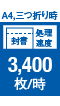 A4,三つ折り時

封書

処理速度

3,400
枚/時